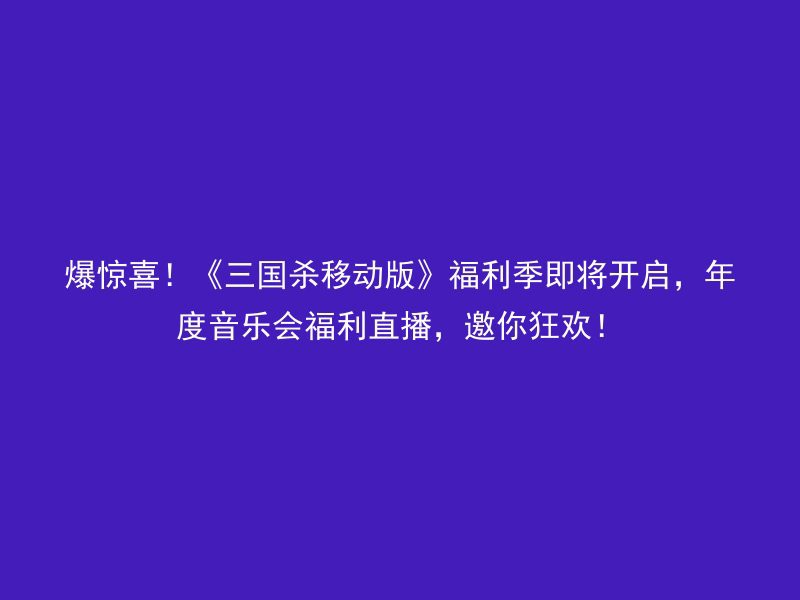 爆惊喜！《三国杀移动版》福利季即将开启，年度音乐会福利直播，邀你狂欢！